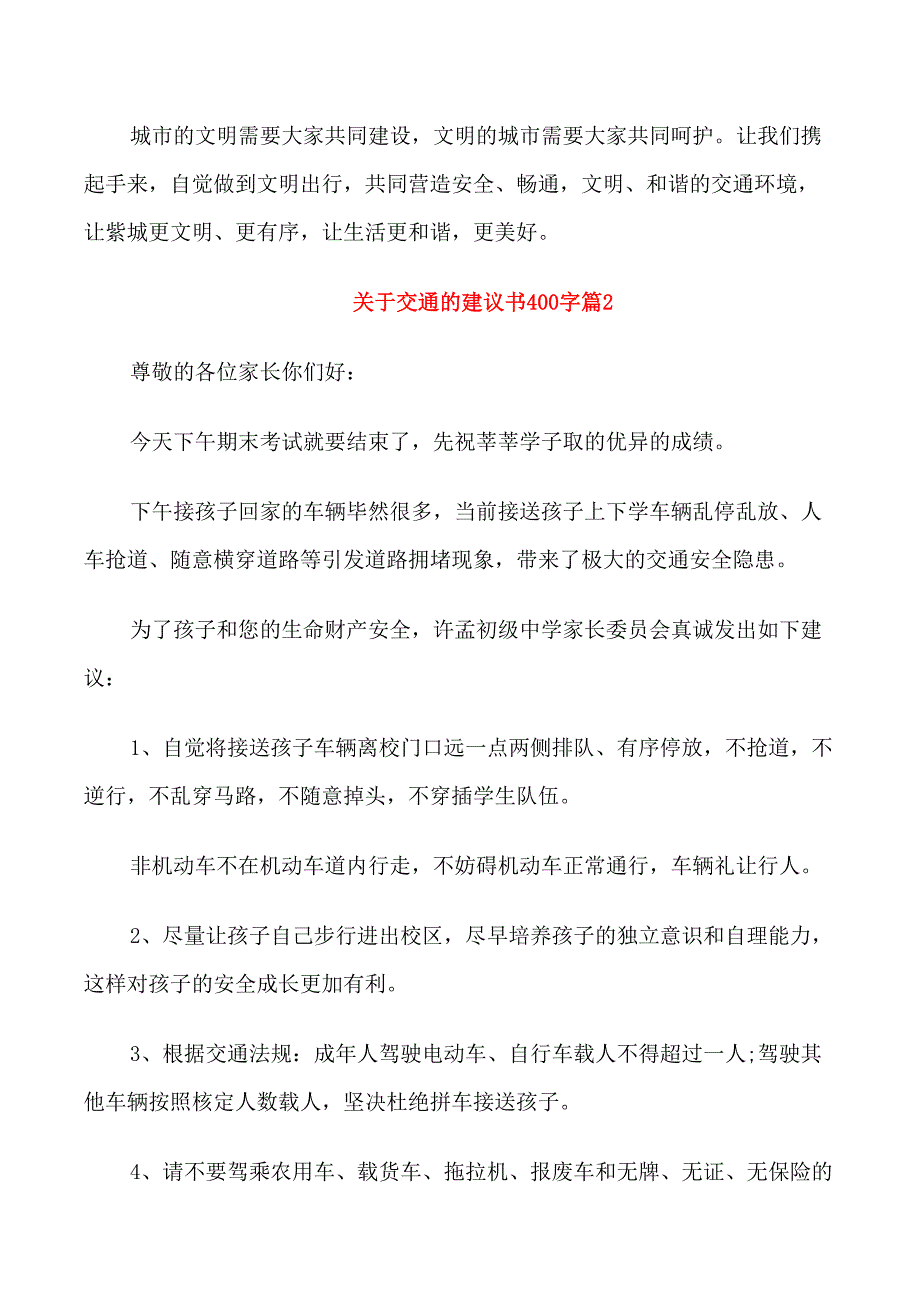 城市的文明需要大家共同建设，文明的城市需要大家共同呵护。让我们携起手来，自觉做到文明出行，共同营造安全、畅通，文明、和谐的交通环境，让紫城更文明、更有序，让生活更和谐，更美好。

关于交通的建议书400字篇2

尊敬的各位家长你们好：

今天下午期末考试就要结束了，先祝莘莘学子取的优异的成绩。

下午接孩子回家的车辆毕然很多，当前接送孩子上下学车辆乱停乱放、人车抢道、随意横穿道路等引发道路拥堵现象，带来了极大的交通安全隐患。

为了孩子和您的生命财产安全，许孟初级中学家长委员会真诚发出如下建议：

1、自觉将接送孩子车辆离校门口远一点两侧排队、有序停放，不抢道，不逆行，不乱穿马路，不随意掉头，不穿插学生队伍。

非机动车不在机动车道内行走，不妨碍机动车正常通行，车辆礼让行人。

2、尽量让孩子自己步行进出校区，尽早培养孩子的独立意识和自理能力，这样对孩子的安全成长更加有利。

3、根据交通法规：成年人驾驶电动车、自行车载人不得超过一人;驾驶其他车辆按照核定人数载人，坚决杜绝拼车接送孩子。

4、请不要驾乘农用车、载货车、拖拉机、报废车和无牌、无证、无保险的